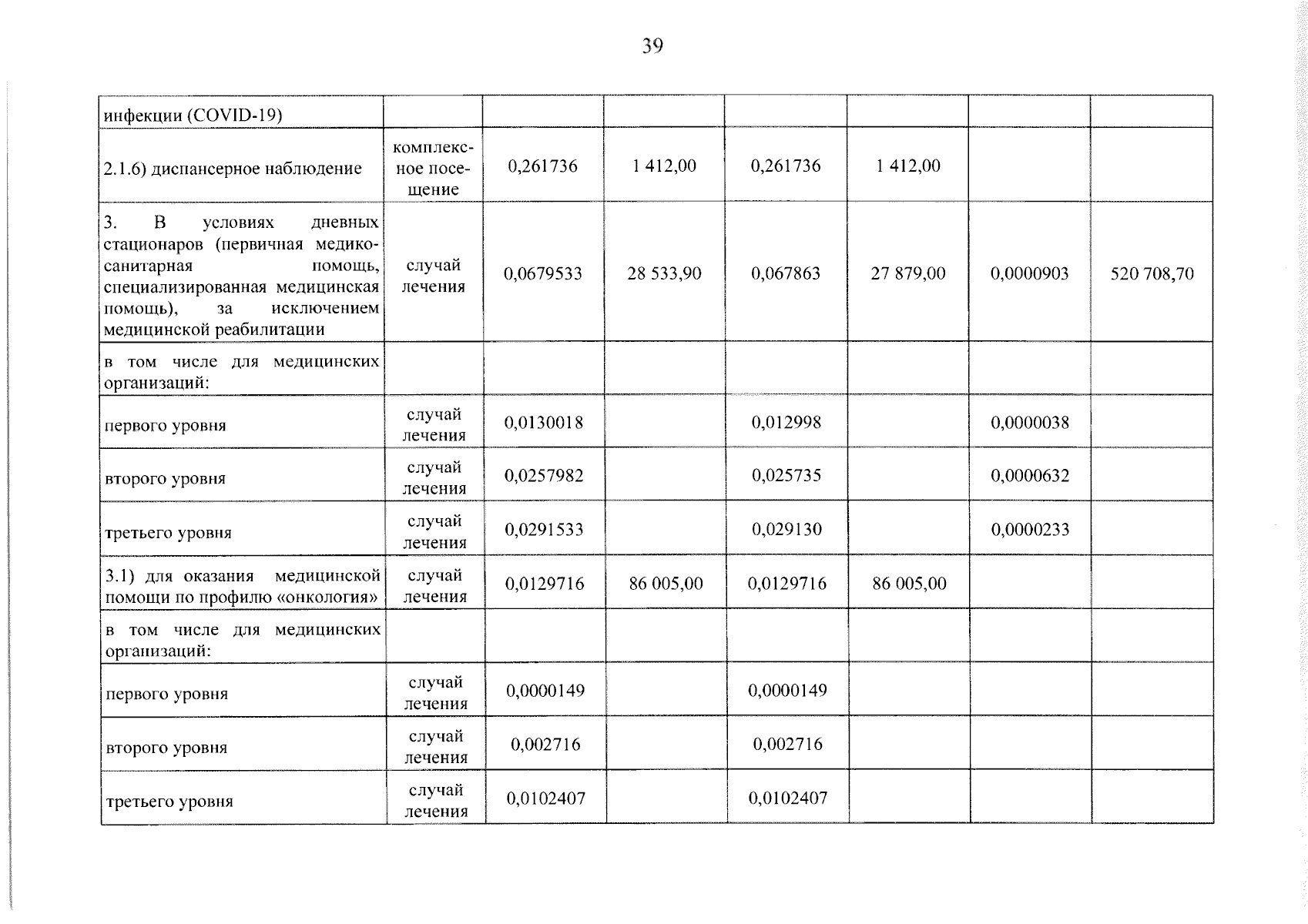 39

| инфекции (COVID-19) | | | | | | | |
|---|---|---|---|---|---|---|---|
| 2.1.6) диспансерное наблюдение | комплексное посещение | 0,261736 | 1 412,00 | 0,261736 | 1 412,00 | | |
| 3. В условиях дневных стационаров (первичная медико-санитарная помощь, специализированная медицинская помощь), за исключением медицинской реабилитации | случай лечения | 0,0679533 | 28 533,90 | 0,067863 | 27 879,00 | 0,0000903 | 520 708,70 |
| в том числе для медицинских организаций: | | | | | | | |
| первого уровня | случай лечения | 0,0130018 | | 0,012998 | | 0,0000038 | |
| второго уровня | случай лечения | 0,0257982 | | 0,025735 | | 0,0000632 | |
| третьего уровня | случай лечения | 0,0291533 | | 0,029130 | | 0,0000233 | |
| 3.1) для оказания медицинской помощи по профилю «онкология» | случай лечения | 0,0129716 | 86 005,00 | 0,0129716 | 86 005,00 | | |
| в том числе для медицинских организаций: | | | | | | | |
| первого уровня | случай лечения | 0,0000149 | | 0,0000149 | | | |
| второго уровня | случай лечения | 0,002716 | | 0,002716 | | | |
| третьего уровня | случай лечения | 0,0102407 | | 0,0102407 | | | |